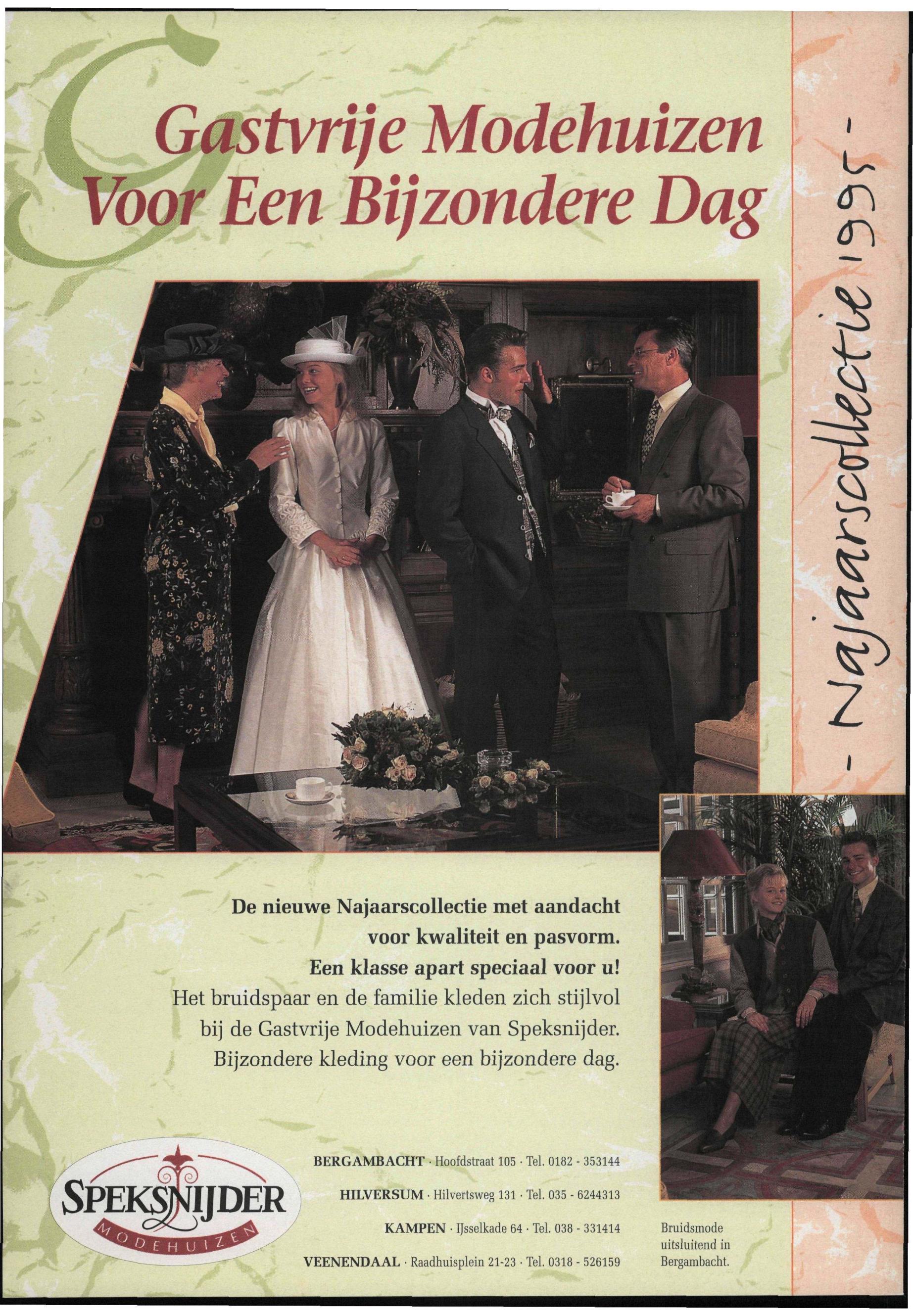 Gastvrije Modehuizen Voor Een Bijzondere Dag

- Najaarscollectie 1995 -

De nieuwe Najaarscollectie met aandacht voor kwaliteit en pasvorm.
Een klasse apart speciaal voor u!
Het bruidspaar en de familie kleden zich stijlvol bij de Gastvrije Modehuizen van Speksnijder. Bijzondere kleding voor een bijzondere dag.

SPEKSNIJDER
MODEHUIZEN

BERGAMBACHT · Hoofdstraat 105 · Tel. 0182 - 353144
HILVERSUM · Hilvertsweg 131 · Tel. 035 - 6244313
KAMPEN · IJsselkade 64 · Tel. 038 - 331414
VEENENDAAL · Raadhuisplein 21-23 · Tel. 0318 - 526159

Bruidsmode uitsluitend in Bergambacht.